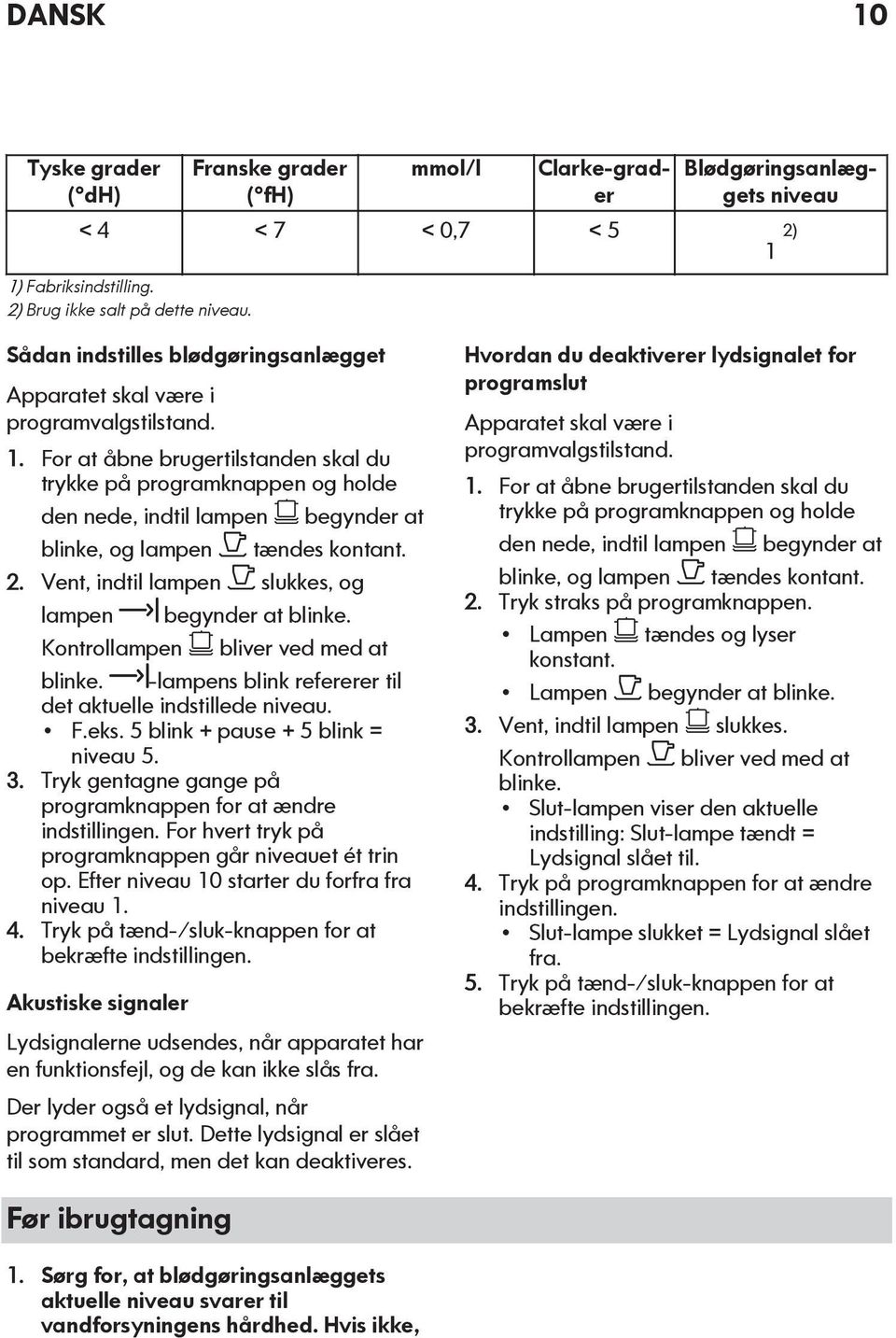 DANSK 10

| Tyske grader (°dH) | Franske grader (°fH) | mmol/l | Clarke-grader | Blødgøringsanlæggets niveau |
|---|---|---|---|---|
| < 4 | < 7 | < 0,7 | < 5 | 1 2) |

1) Fabriksindstilling.
2) Brug ikke salt på dette niveau.

Sådan indstilles blødgøringsanlægget

Apparatet skal være i programvalgstilstand.

1. For at åbne brugertilstanden skal du trykke på programknappen og holde den nede, indtil lampen begynder at blinke, og lampen tændes kontant.
2. Vent, indtil lampen slukkes, og lampen begynder at blinke. Kontrollampen bliver ved med at blinke. -lampens blink refererer til det aktuelle indstillede niveau.
• F.eks. 5 blink + pause + 5 blink = niveau 5.
3. Tryk gentagne gange på programknappen for at ændre indstillingen. For hvert tryk på programknappen går niveauet ét trin op. Efter niveau 10 starter du forfra fra niveau 1.
4. Tryk på tænd-/sluk-knappen for at bekræfte indstillingen.

Akustiske signaler

Lydsignalerne udsendes, når apparatet har en funktionsfejl, og de kan ikke slås fra.

Der lyder også et lydsignal, når programmet er slut. Dette lydsignal er slået til som standard, men det kan deaktiveres.

Hvordan du deaktiverer lydsignalet for programslut

Apparatet skal være i programvalgstilstand.

1. For at åbne brugertilstanden skal du trykke på programknappen og holde den nede, indtil lampen begynder at blinke, og lampen tændes kontant.
2. Tryk straks på programknappen.
• Lampen tændes og lyser konstant.
• Lampen begynder at blinke.
3. Vent, indtil lampen slukkes. Kontrollampen bliver ved med at blinke.
• Slut-lampen viser den aktuelle indstilling: Slut-lampe tændt = Lydsignal slået til.
4. Tryk på programknappen for at ændre indstillingen.
• Slut-lampe slukket = Lydsignal slået fra.
5. Tryk på tænd-/sluk-knappen for at bekræfte indstillingen.

Før ibrugtagning

1. Sørg for, at blødgøringsanlæggets aktuelle niveau svarer til vandforsyningens hårdhed. Hvis ikke,